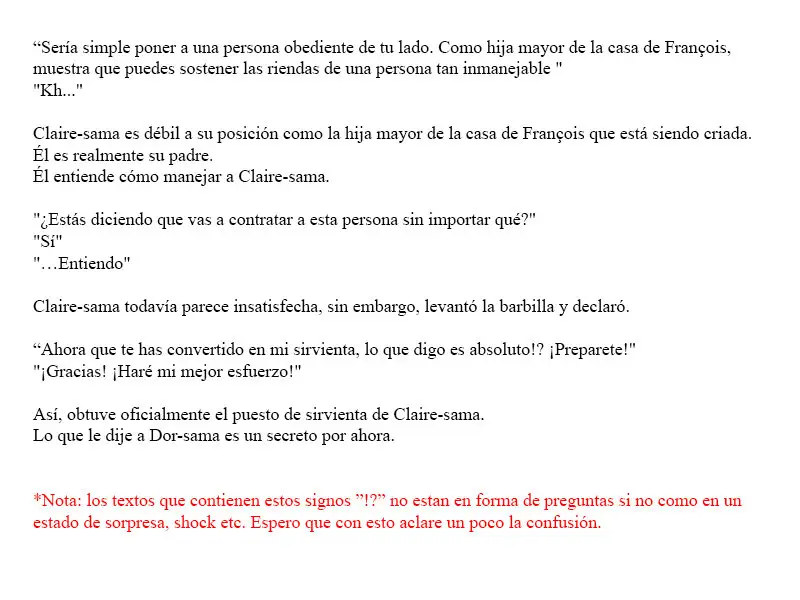 "Sería simple poner a una persona obediente de tu lado. Como hija mayor de la casa de François, muestra que puedes sostener las riendas de una persona tan inmanejable "
"Kh..."

Claire-sama es débil a su posición como la hija mayor de la casa de François que está siendo criada.
Él es realmente su padre.
Él entiende cómo manejar a Claire-sama.

"¿Estás diciendo que vas a contratar a esta persona sin importar qué?"
"Sí"
"…Entiendo"

Claire-sama todavía parece insatisfecha, sin embargo, levantó la barbilla y declaró.

"Ahora que te has convertido en mi sirvienta, lo que digo es absoluto!? ¡Preparete!"
"¡Gracias! ¡Haré mi mejor esfuerzo!"

Así, obtuve oficialmente el puesto de sirvienta de Claire-sama.
Lo que le dije a Dor-sama es un secreto por ahora.

*Nota: los textos que contienen estos signos "!?" no estan en forma de preguntas si no como en un estado de sorpresa, shock etc. Espero que con esto aclare un poco la confusión.